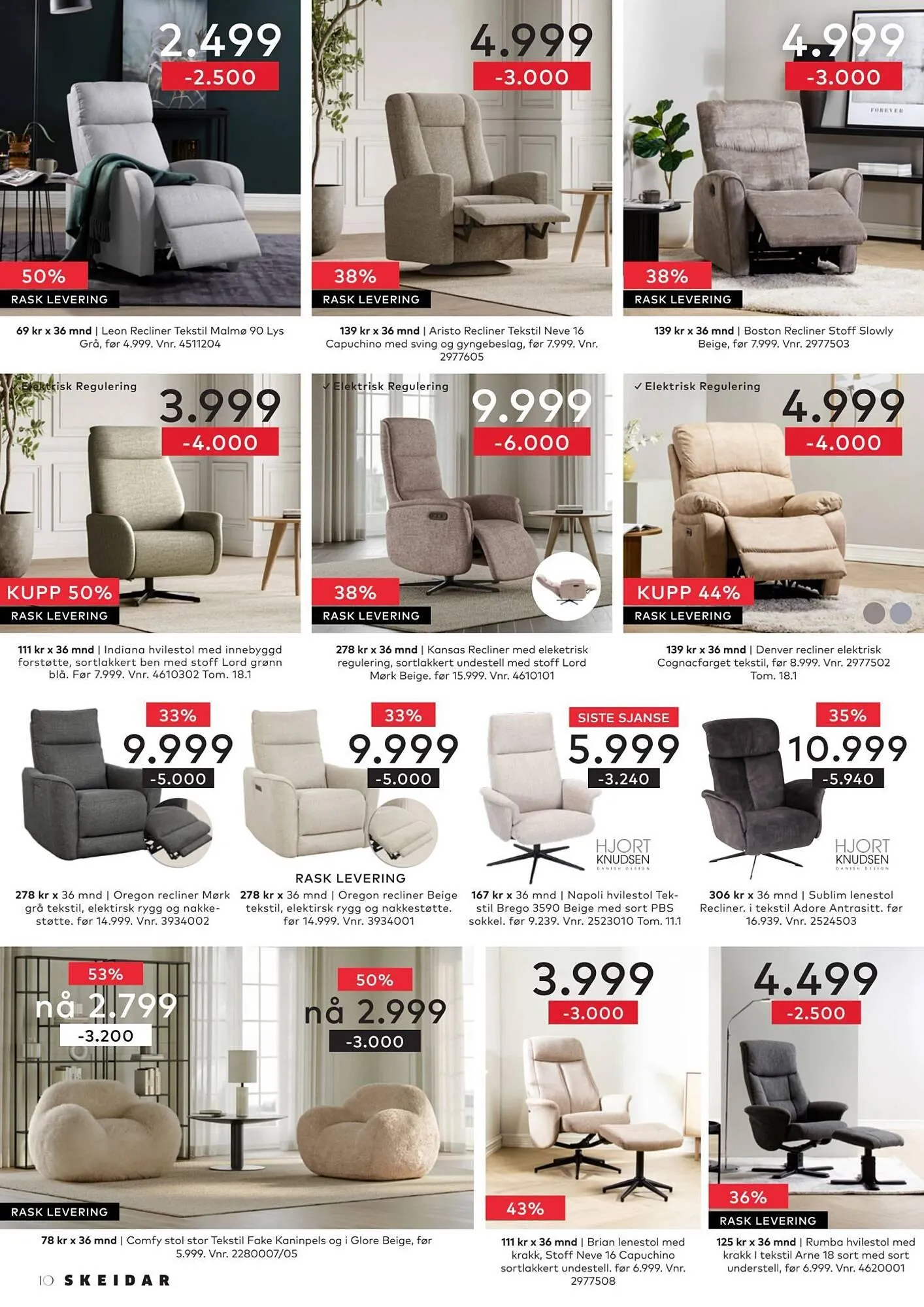 2.499
-2.500
50%
RASK LEVERING

69 kr x 36 mnd | Leon Recliner Tekstil Malmø 90 Lys Grå, før 4.999. Vnr. 4511204

4.999
-3.000
38%
RASK LEVERING

139 kr x 36 mnd | Aristo Recliner Tekstil Neve 16 Capuchino med sving og gyngebeslag, før 7.999. Vnr. 2977605

4.999
-3.000
FOREVER
38%
RASK LEVERING

139 kr x 36 mnd | Boston Recliner Stoff Slowly Beige, før 7.999. Vnr. 2977503

✓ Elektrisk Regulering
3.999
-4.000
KUPP 50%
RASK LEVERING

111 kr x 36 mnd | Indiana hvilestol med innebyggd forstøtte, sortlakkert ben med stoff Lord grønn blå. Før 7.999. Vnr. 4610302 Tom. 18.1

✓ Elektrisk Regulering
9.999
-6.000
38%
RASK LEVERING

278 kr x 36 mnd | Kansas Recliner med eleketrisk regulering, sortlakkert undestell med stoff Lord Mørk Beige. før 15.999. Vnr. 4610101

✓ Elektrisk Regulering
4.999
-4.000
KUPP 44%
RASK LEVERING

139 kr x 36 mnd | Denver recliner elektrisk Cognacfarget tekstil, før 8.999. Vnr. 2977502 Tom. 18.1

33%
9.999
-5.000

278 kr x 36 mnd | Oregon recliner Mørk grå tekstil, elektirsk rygg og nakkestøtte. før 14.999. Vnr. 3934002

33%
9.999
-5.000
RASK LEVERING

278 kr x 36 mnd | Oregon recliner Beige tekstil, elektirsk rygg og nakkestøtte. før 14.999. Vnr. 3934001

SISTE SJANSE
5.999
-3.240
HJORT KNUDSEN DANISH DESIGN

167 kr x 36 mnd | Napoli hvilestol Tekstil Brego 3590 Beige med sort PBS sokkel. før 9.239. Vnr. 2523010 Tom. 11.1

35%
10.999
-5.940
HJORT KNUDSEN DANISH DESIGN

306 kr x 36 mnd | Sublim lenestol Recliner. i tekstil Adore Antrasitt. før 16.939. Vnr. 2524503

53%
nå 2.799
-3.200
50%
nå 2.999
-3.000
RASK LEVERING

78 kr x 36 mnd | Comfy stol stor Tekstil Fake Kaninpels og i Glore Beige, før 5.999. Vnr. 2280007/05

3.999
-3.000
43%

111 kr x 36 mnd | Brian lenestol med krakk, Stoff Neve 16 Capuchino sortlakkert undestell. før 6.999. Vnr. 2977508

4.499
-2.500
36%
RASK LEVERING

125 kr x 36 mnd | Rumba hvilestol med krakk I tekstil Arne 18 sort med sort understell, før 6.999. Vnr. 4620001

10 SKEIDAR